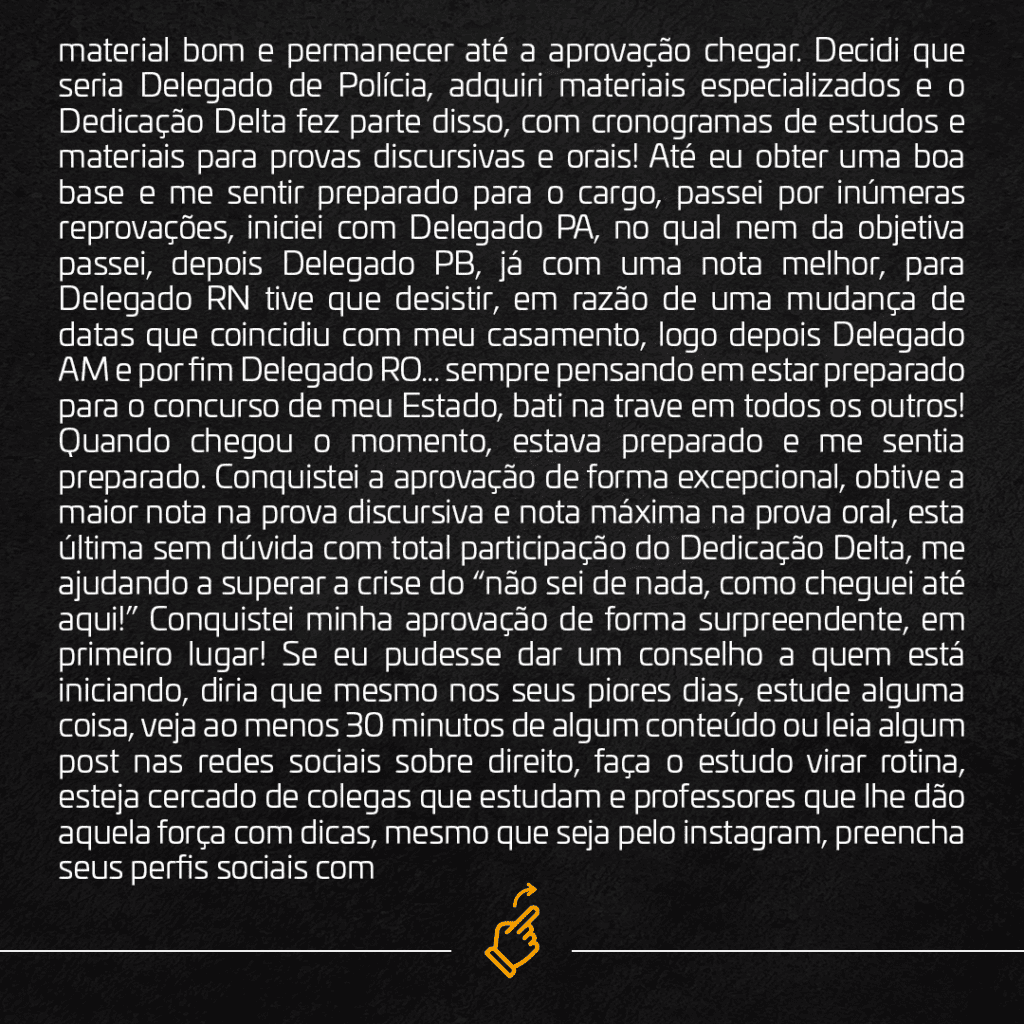 material bom e permanecer até a aprovação chegar. Decidi que seria Delegado de Polícia, adquiri materiais especializados e o Dedicação Delta fez parte disso, com cronogramas de estudos e materiais para provas discursivas e orais! Até eu obter uma boa base e me sentir preparado para o cargo, passei por inúmeras reprovações, iniciei com Delegado PA, no qual nem da objetiva passei, depois Delegado PB, já com uma nota melhor, para Delegado RN tive que desistir, em razão de uma mudança de datas que coincidiu com meu casamento, logo depois Delegado AM e por fim Delegado RO... sempre pensando em estar preparado para o concurso de meu Estado, bati na trave em todos os outros! Quando chegou o momento, estava preparado e me sentia preparado. Conquistei a aprovação de forma excepcional, obtive a maior nota na prova discursiva e nota máxima na prova oral, esta última sem dúvida com total participação do Dedicação Delta, me ajudando a superar a crise do "não sei de nada, como cheguei até aqui!" Conquistei minha aprovação de forma surpreendente, em primeiro lugar! Se eu pudesse dar um conselho a quem está iniciando, diria que mesmo nos seus piores dias, estude alguma coisa, veja ao menos 30 minutos de algum conteúdo ou leia algum post nas redes sociais sobre direito, faça o estudo virar rotina, esteja cercado de colegas que estudam e professores que lhe dão aquela força com dicas, mesmo que seja pelo instagram, preencha seus perfis sociais com